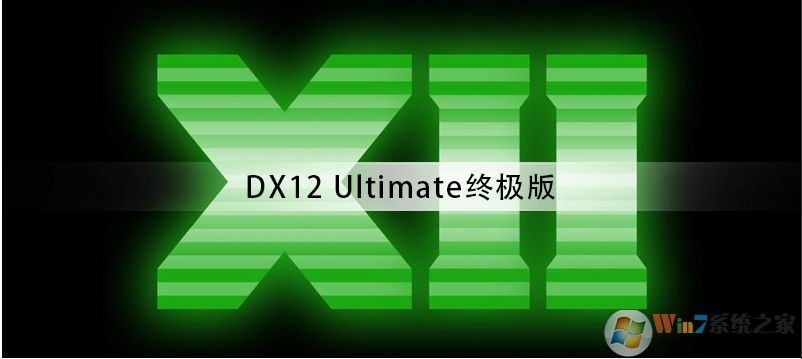 XII

DX12 Ultimate终极版

Win7系统之家